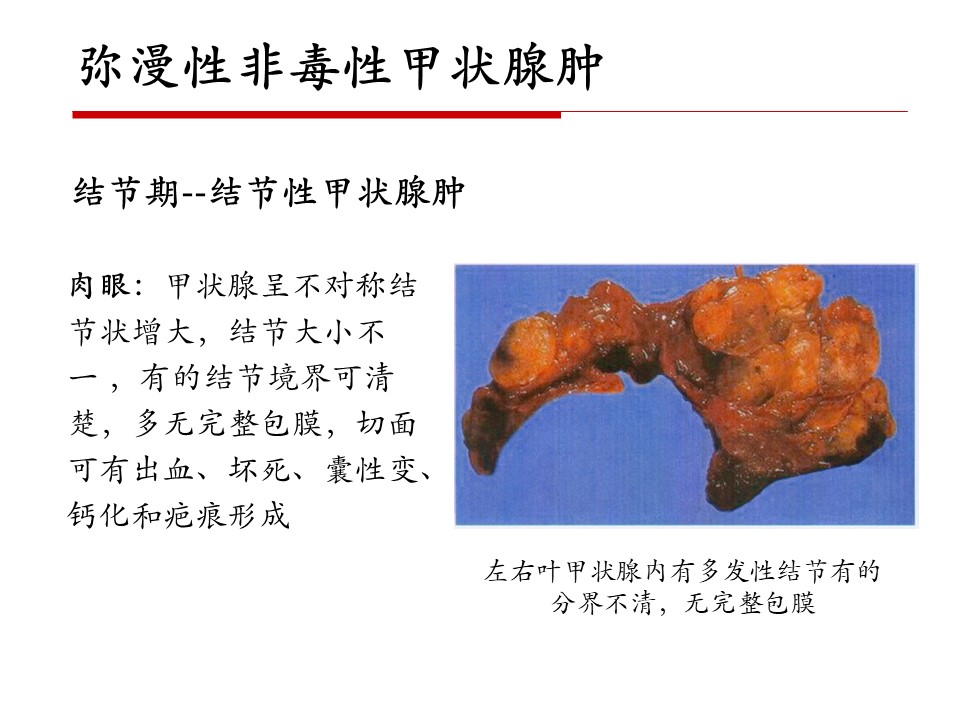 弥漫性非毒性甲状腺肿

结节期--结节性甲状腺肿

肉眼：甲状腺呈不对称结节状增大，结节大小不一，有的结节境界可清楚，多无完整包膜，切面可有出血、坏死、囊性变、钙化和疤痕形成

左右叶甲状腺内有多发性结节有的分界不清，无完整包膜